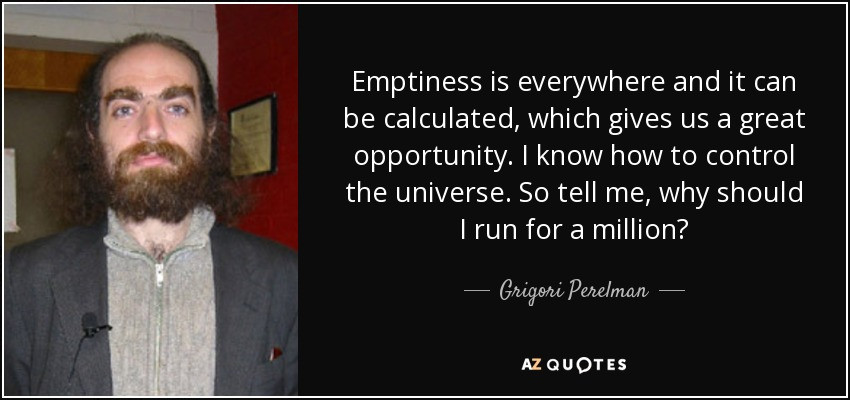 Emptiness is everywhere and it can be calculated, which gives us a great opportunity. I know how to control the universe. So tell me, why should I run for a million?

— Grigori Perelman —

AZ QUOTES